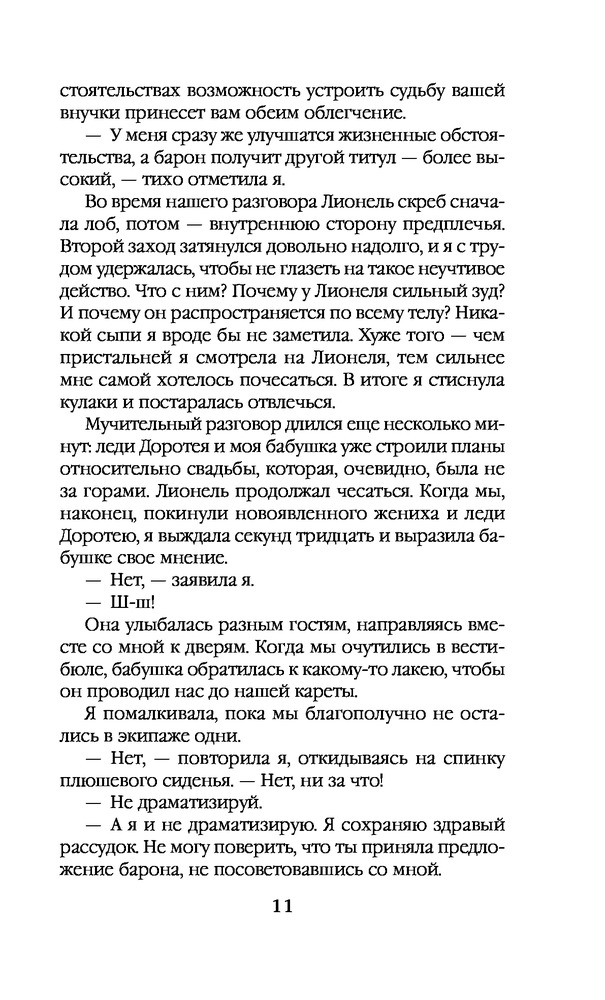 стоятельствах возможность устроить судьбу вашей внучки принесет вам обеим облегчение.

— У меня сразу же улучшатся жизненные обстоятельства, а барон получит другой титул — более высокий, — тихо отметила я.

Во время нашего разговора Лионель скреб сначала лоб, потом — внутреннюю сторону предплечья. Второй заход затянулся довольно надолго, и я с трудом удержалась, чтобы не глазеть на такое неучтивое действо. Что с ним? Почему у Лионеля сильный зуд? И почему он распространяется по всему телу? Никакой сыпи я вроде бы не заметила. Хуже того — чем пристальней я смотрела на Лионеля, тем сильнее мне самой хотелось почесаться. В итоге я стиснула кулаки и постаралась отвлечься.

Мучительный разговор длился еще несколько минут: леди Доротея и моя бабушка уже строили планы относительно свадьбы, которая, очевидно, была не за горами. Лионель продолжал чесаться. Когда мы, наконец, покинули новоявленного жениха и леди Доротею, я выждала секунд тридцать и выразила бабушке свое мнение.

— Нет, — заявила я.

— Ш-ш!

Она улыбалась разным гостям, направляясь вместе со мной к дверям. Когда мы очутились в вестибюле, бабушка обратилась к какому-то лакею, чтобы он проводил нас до нашей кареты.

Я помалкивала, пока мы благополучно не остались в экипаже одни.

— Нет, — повторила я, откидываясь на спинку плюшевого сиденья. — Нет, ни за что!

— Не драматизируй.

— А я и не драматизирую. Я сохраняю здравый рассудок. Не могу поверить, что ты приняла предложение барона, не посоветовавшись со мной.

11